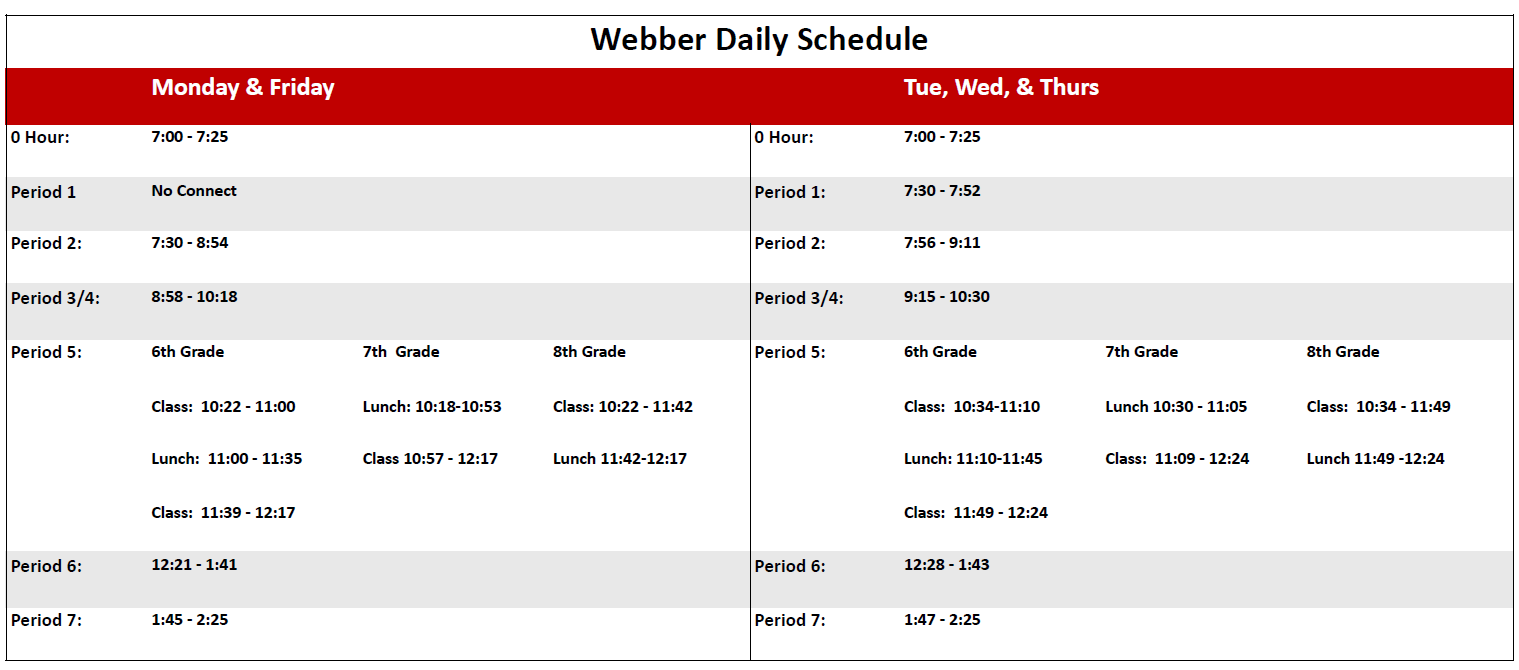 Webber Daily Schedule

| | Monday & Friday | | | | Tue, Wed, & Thurs | | |
|---|---|---|---|---|---|---|---|
| 0 Hour: | 7:00 - 7:25 | | | 0 Hour: | 7:00 - 7:25 | | |
| Period 1 | No Connect | | | Period 1: | 7:30 - 7:52 | | |
| Period 2: | 7:30 - 8:54 | | | Period 2: | 7:56 - 9:11 | | |
| Period 3/4: | 8:58 - 10:18 | | | Period 3/4: | 9:15 - 10:30 | | |
| Period 5: | 6th Grade | 7th Grade | 8th Grade | Period 5: | 6th Grade | 7th Grade | 8th Grade |
| | Class: 10:22 - 11:00 | Lunch: 10:18-10:53 | Class: 10:22 - 11:42 | | Class: 10:34-11:10 | Lunch 10:30 - 11:05 | Class: 10:34 - 11:49 |
| | Lunch: 11:00 - 11:35 | Class 10:57 - 12:17 | Lunch 11:42-12:17 | | Lunch: 11:10-11:45 | Class: 11:09 - 12:24 | Lunch 11:49 -12:24 |
| | Class: 11:39 - 12:17 | | | | Class: 11:49 - 12:24 | | |
| Period 6: | 12:21 - 1:41 | | | Period 6: | 12:28 - 1:43 | | |
| Period 7: | 1:45 - 2:25 | | | Period 7: | 1:47 - 2:25 | | |